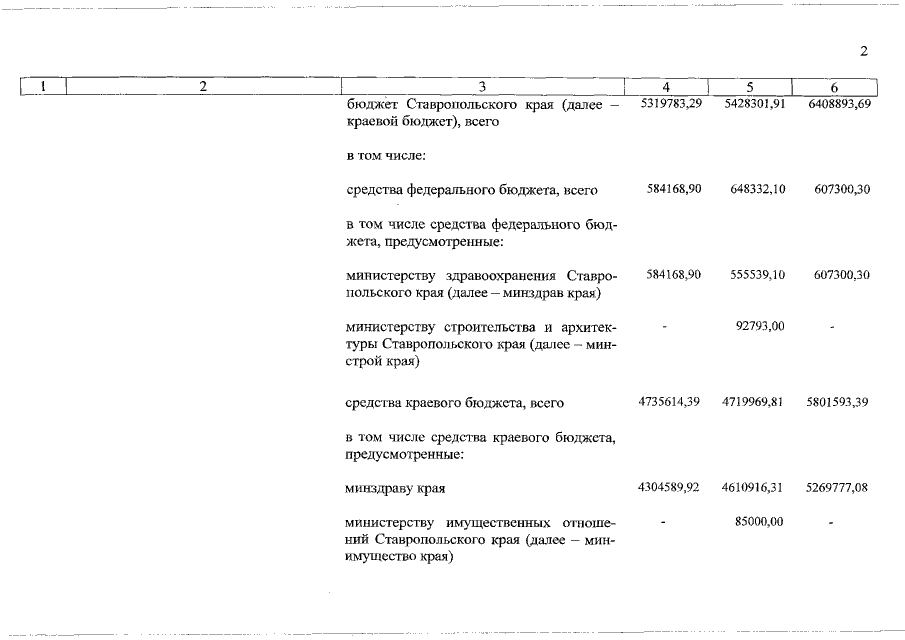 2

| 1 | 2 | 3 | 4 | 5 | 6 |
|---|---|---|---|---|---|
| | | бюджет Ставропольского края (далее – краевой бюджет), всего | 5319783,29 | 5428301,91 | 6408893,69 |
| | | в том числе: | | | |
| | | средства федерального бюджета, всего | 584168,90 | 648332,10 | 607300,30 |
| | | в том числе средства федерального бюджета, предусмотренные: | | | |
| | | министерству здравоохранения Ставропольского края (далее – минздрав края) | 584168,90 | 555539,10 | 607300,30 |
| | | министерству строительства и архитектуры Ставропольского края (далее – минстрой края) | - | 92793,00 | - |
| | | средства краевого бюджета, всего | 4735614,39 | 4719969,81 | 5801593,39 |
| | | в том числе средства краевого бюджета, предусмотренные: | | | |
| | | минздраву края | 4304589,92 | 4610916,31 | 5269777,08 |
| | | министерству имущественных отношений Ставропольского края (далее – минимущество края) | - | 85000,00 | - |